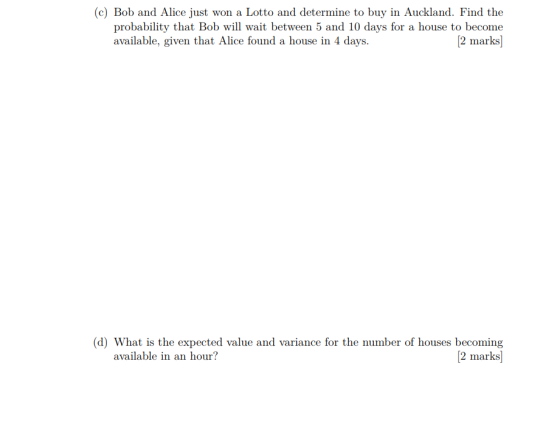 (c) Bob and Alice just won a Lotto and determine to buy in Auckland. Find the probability that Bob will wait between 5 and 10 days for a house to become available, given that Alice found a house in 4 days. [2 marks]

(d) What is the expected value and variance for the number of houses becoming available in an hour? [2 marks]